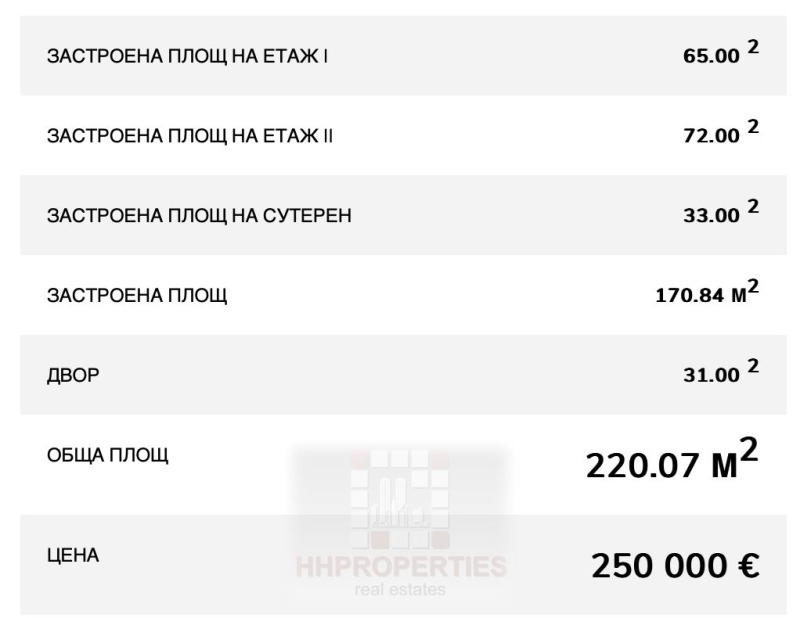 | | |
|---|---|
| ЗАСТРОЕНА ПЛОЩ НА ЕТАЖ I | 65.00 $^2$ |
| ЗАСТРОЕНА ПЛОЩ НА ЕТАЖ II | 72.00 $^2$ |
| ЗАСТРОЕНА ПЛОЩ НА СУТЕРЕН | 33.00 $^2$ |
| ЗАСТРОЕНА ПЛОЩ | 170.84 м$^2$ |
| ДВОР | 31.00 $^2$ |
| ОБЩА ПЛОЩ | 220.07 м$^2$ |
| ЦЕНА | 250 000 € |

HHPROPERTIES
real estates